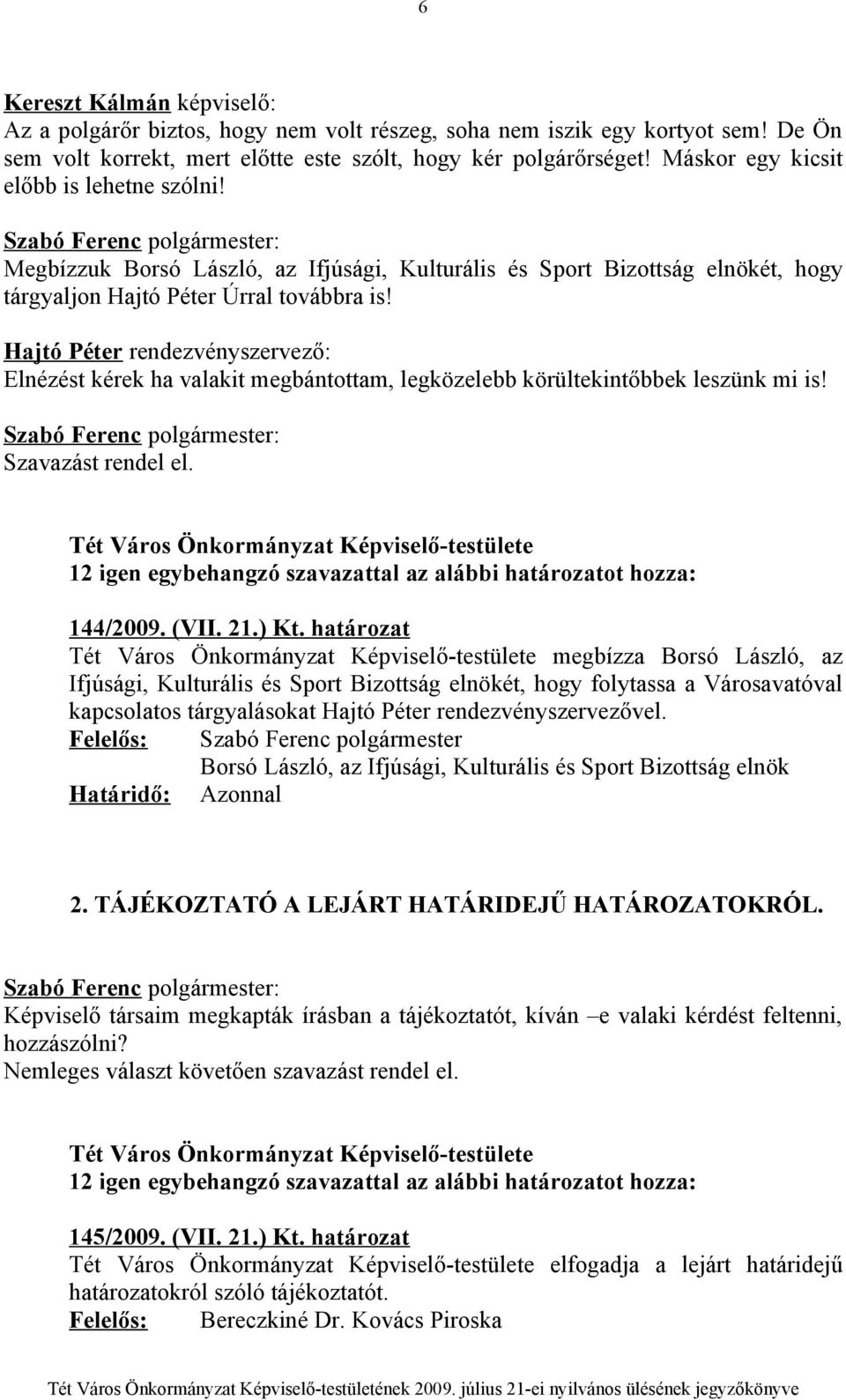 6

Kereszt Kálmán képviselő:
Az a polgárőr biztos, hogy nem volt részeg, soha nem iszik egy kortyot sem! De Ön sem volt korrekt, mert előtte este szólt, hogy kér polgárőrséget! Máskor egy kicsit előbb is lehetne szólni!

Szabó Ferenc polgármester:
Megbízzuk Borsó László, az Ifjúsági, Kulturális és Sport Bizottság elnökét, hogy tárgyaljon Hajtó Péter Úrral továbbra is!

Hajtó Péter rendezvényszervező:
Elnézést kérek ha valakit megbántottam, legközelebb körültekintőbbek leszünk mi is!

Szabó Ferenc polgármester:
Szavazást rendel el.

Tét Város Önkormányzat Képviselő-testülete
12 igen egybehangzó szavazattal az alábbi határozatot hozza:

144/2009. (VII. 21.) Kt. határozat
Tét Város Önkormányzat Képviselő-testülete megbízza Borsó László, az Ifjúsági, Kulturális és Sport Bizottság elnökét, hogy folytassa a Városavatóval kapcsolatos tárgyalásokat Hajtó Péter rendezvényszervezővel.
Felelős: Szabó Ferenc polgármester
Borsó László, az Ifjúsági, Kulturális és Sport Bizottság elnök
Határidő: Azonnal

2. TÁJÉKOZTATÓ A LEJÁRT HATÁRIDEJŰ HATÁROZATOKRÓL.

Szabó Ferenc polgármester:
Képviselő társaim megkapták írásban a tájékoztatót, kíván –e valaki kérdést feltenni, hozzászólni?
Nemleges választ követően szavazást rendel el.

Tét Város Önkormányzat Képviselő-testülete
12 igen egybehangzó szavazattal az alábbi határozatot hozza:

145/2009. (VII. 21.) Kt. határozat
Tét Város Önkormányzat Képviselő-testülete elfogadja a lejárt határidejű határozatokról szóló tájékoztatót.
Felelős: Bereczkiné Dr. Kovács Piroska

Tét Város Önkormányzat Képviselő-testületének 2009. július 21-ei nyilvános ülésének jegyzőkönyve